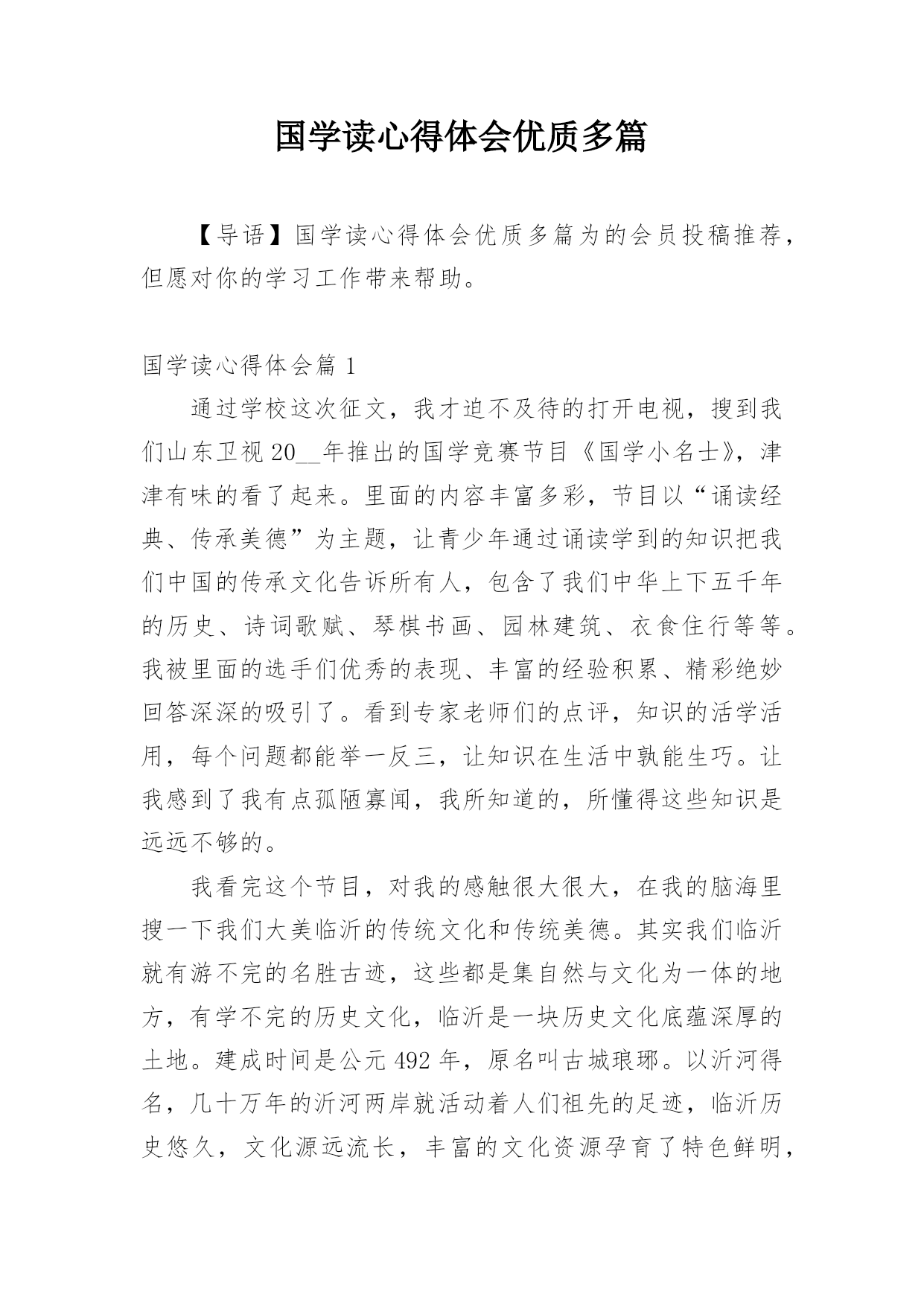 国学读心得体会优质多篇

【导语】国学读心得体会优质多篇为的会员投稿推荐，但愿对你的学习工作带来帮助。

国学读心得体会篇 1

通过学校这次征文，我才迫不及待的打开电视，搜到我们山东卫视 20__年推出的国学竞赛节目《国学小名士》，津津有味的看了起来。里面的内容丰富多彩，节目以“诵读经典、传承美德”为主题，让青少年通过诵读学到的知识把我们中国的传承文化告诉所有人，包含了我们中华上下五千年的历史、诗词歌赋、琴棋书画、园林建筑、衣食住行等等。我被里面的选手们优秀的表现、丰富的经验积累、精彩绝妙回答深深的吸引了。看到专家老师们的点评，知识的活学活用，每个问题都能举一反三，让知识在生活中孰能生巧。让我感到了我有点孤陋寡闻，我所知道的，所懂得这些知识是远远不够的。

我看完这个节目，对我的感触很大很大，在我的脑海里搜一下我们大美临沂的传统文化和传统美德。其实我们临沂就有游不完的名胜古迹，这些都是集自然与文化为一体的地方，有学不完的历史文化，临沂是一块历史文化底蕴深厚的土地。建成时间是公元 492 年，原名叫古城琅琊。以沂河得名，几十万年的沂河两岸就活动着人们祖先的足迹，临沂历史悠久，文化源远流长，丰富的文化资源孕育了特色鲜明，